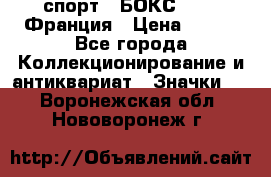 спорт БОКС Франция Цена
Все города
Коллекционирование и антиквариат Значки
Воронежская обл
Нововоронеж г

http://Объявлений.сайт